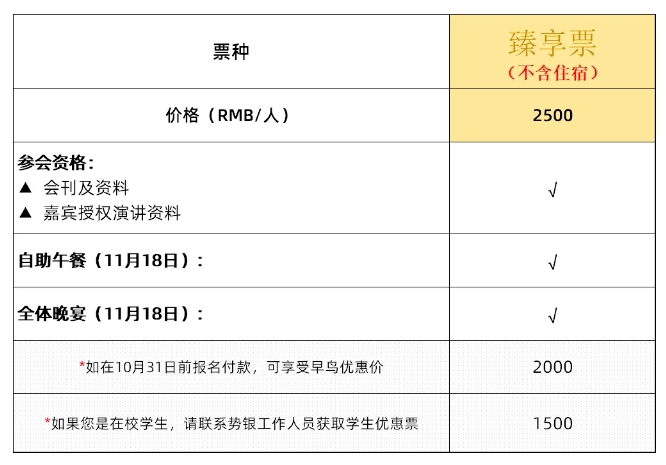 | 票种 | 臻享票（不含住宿） |
|---|---|
| 价格（RMB/人） | 2500 |
| 参会资格：▲ 会刊及资料 ▲ 嘉宾授权演讲资料 | √ |
| 自助午餐（11月18日）： | √ |
| 全体晚宴（11月18日）： | √ |
| *如在10月31日前报名付款，可享受早鸟优惠价 | 2000 |
| *如果您是在校学生，请联系势银工作人员获取学生优惠票 | 1500 |